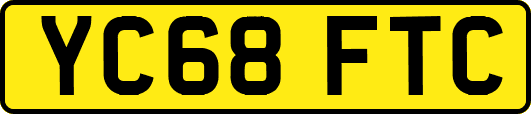 YC68 FTC